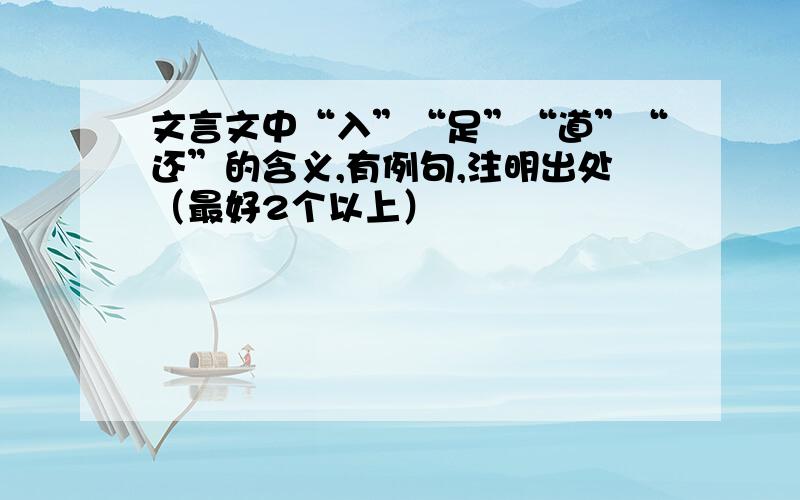 文言文中“入”“足”“道”“还”的含义,有例句,注明出处（最好2个以上）